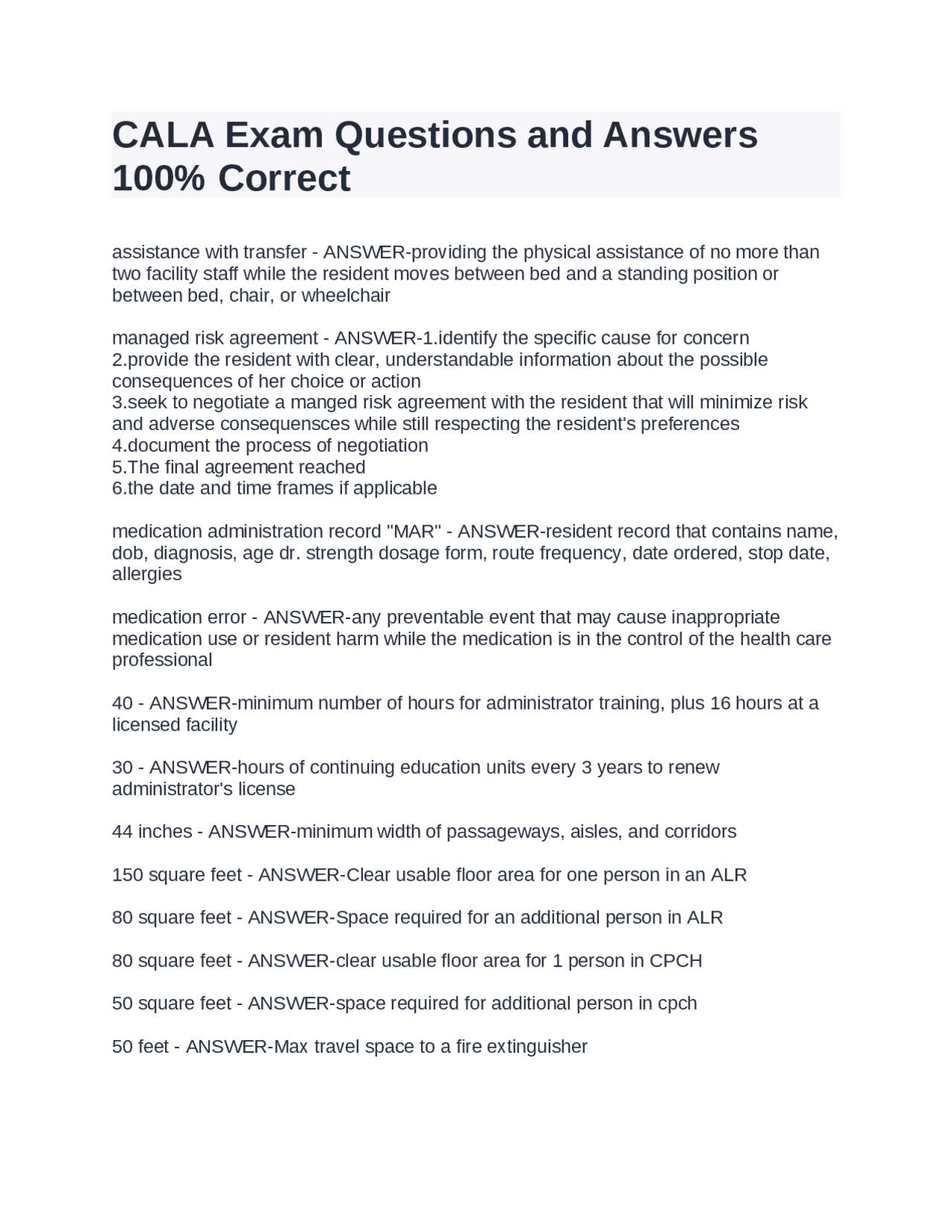 CALA Exam Questions and Answers 100% Correct

assistance with transfer - ANSWER-providing the physical assistance of no more than two facility staff while the resident moves between bed and a standing position or between bed, chair, or wheelchair

managed risk agreement - ANSWER-1.identify the specific cause for concern
2.provide the resident with clear, understandable information about the possible consequences of her choice or action
3.seek to negotiate a manged risk agreement with the resident that will minimize risk and adverse consequensces while still respecting the resident's preferences
4.document the process of negotiation
5.The final agreement reached
6.the date and time frames if applicable

medication administration record "MAR" - ANSWER-resident record that contains name, dob, diagnosis, age dr. strength dosage form, route frequency, date ordered, stop date, allergies

medication error - ANSWER-any preventable event that may cause inappropriate medication use or resident harm while the medication is in the control of the health care professional

40 - ANSWER-minimum number of hours for administrator training, plus 16 hours at a licensed facility

30 - ANSWER-hours of continuing education units every 3 years to renew administrator's license

44 inches - ANSWER-minimum width of passageways, aisles, and corridors

150 square feet - ANSWER-Clear usable floor area for one person in an ALR

80 square feet - ANSWER-Space required for an additional person in ALR

80 square feet - ANSWER-clear usable floor area for 1 person in CPCH

50 square feet - ANSWER-space required for additional person in cpch

50 feet - ANSWER-Max travel space to a fire extinguisher